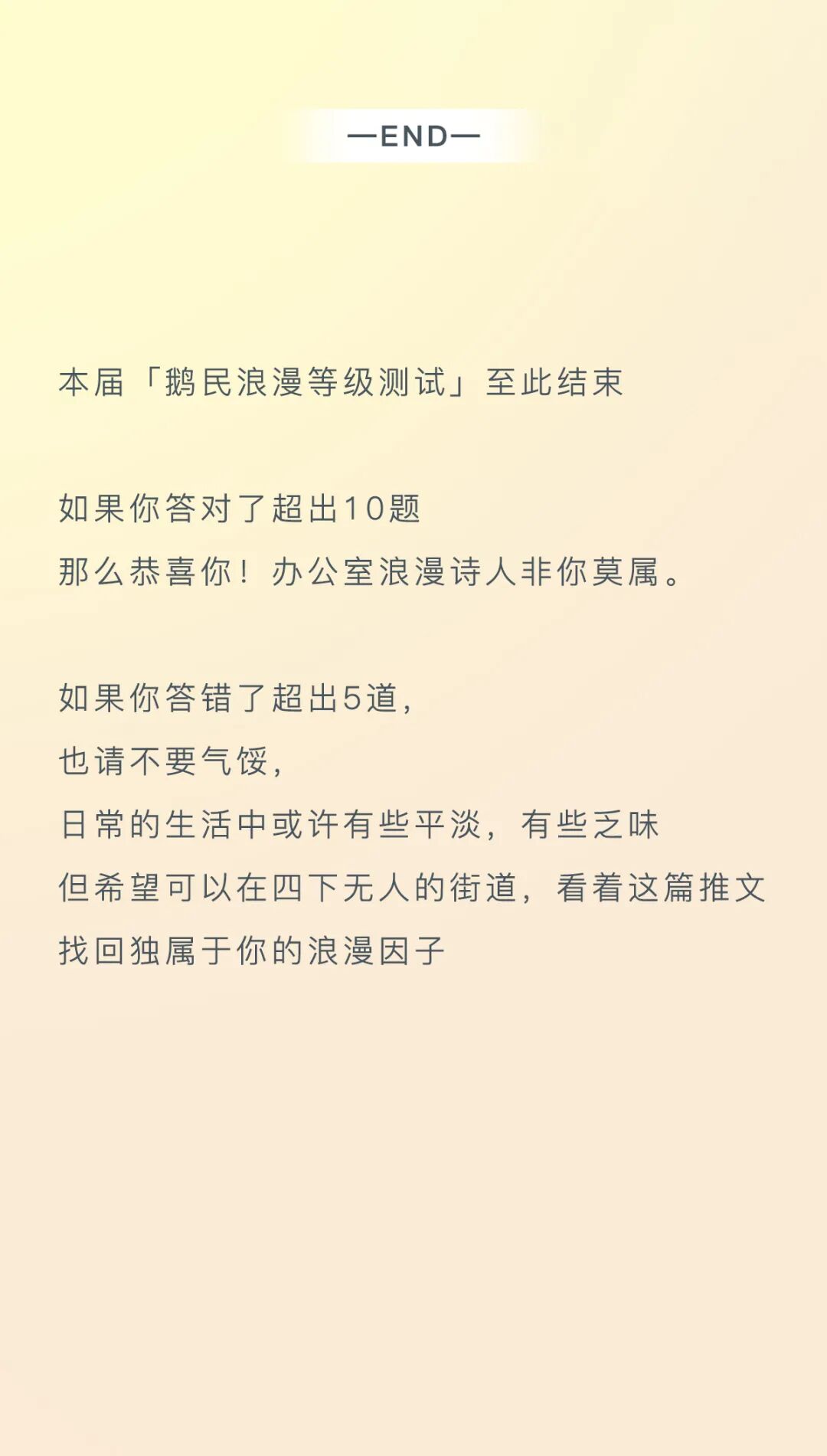 —END—

本届「鹅民浪漫等级测试」至此结束

如果你答对了超出10题
那么恭喜你！办公室浪漫诗人非你莫属。

如果你答错了超出5道，
也请不要气馁，
日常的生活中或许有些平淡，有些乏味
但希望可以在四下无人的街道，看着这篇推文
找回独属于你的浪漫因子